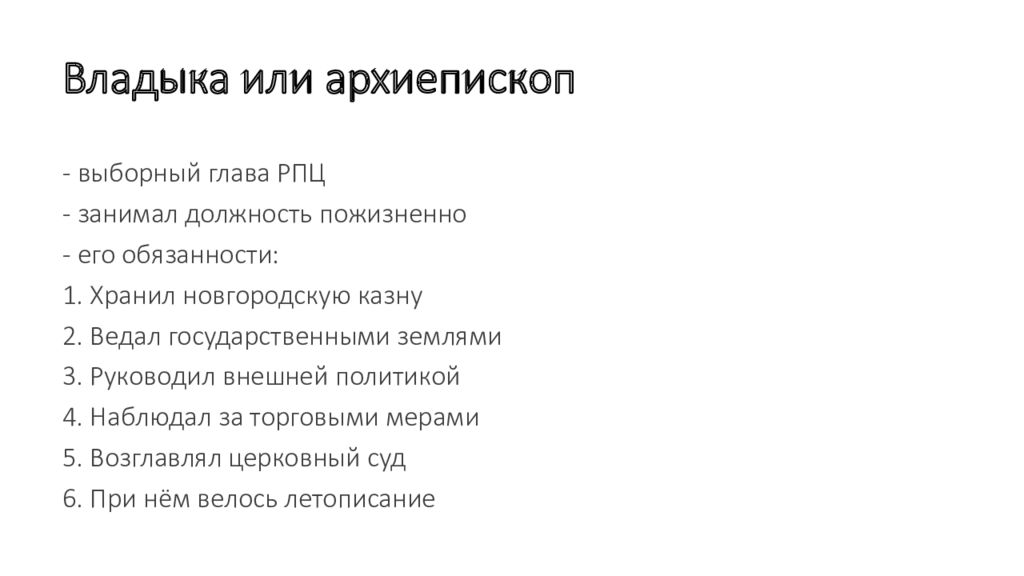 Владыка или архиепископ

- выборный глава РПЦ
- занимал должность пожизненно
- его обязанности:
1. Хранил новгородскую казну
2. Ведал государственными землями
3. Руководил внешней политикой
4. Наблюдал за торговыми мерами
5. Возглавлял церковный суд
6. При нём велось летописание